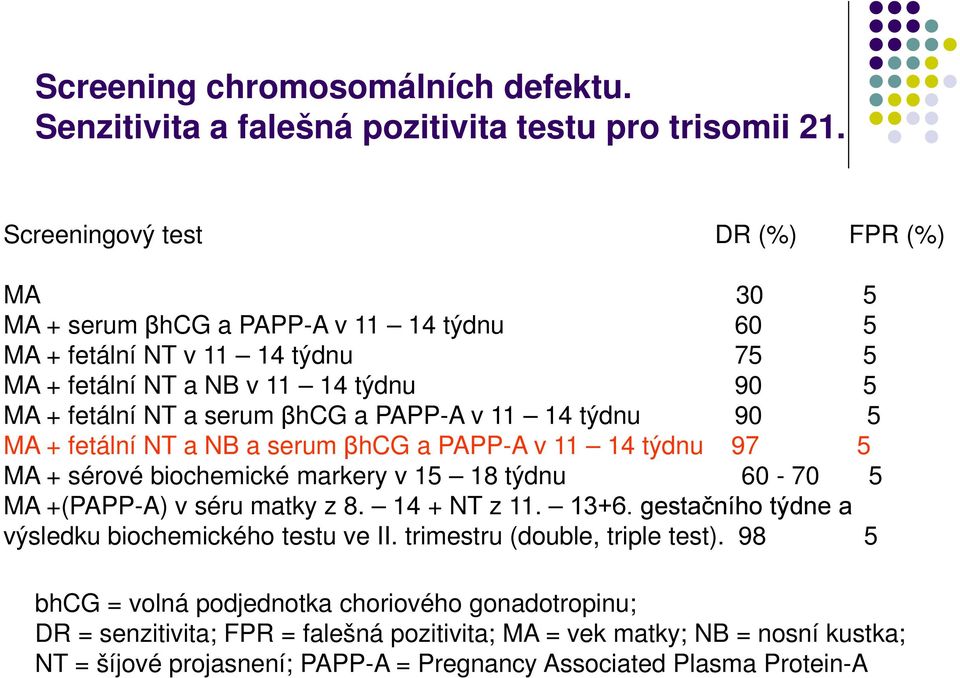 Screening chromosomálních defektu.
Senzitivita a falešná pozitivita testu pro trisomii 21.

| Screeningový test | DR (%) | FPR (%) |
|---|---|---|
| MA | 30 | 5 |
| MA + serum βhCG a PAPP-A v 11 – 14 týdnu | 60 | 5 |
| MA + fetální NT v 11 – 14 týdnu | 75 | 5 |
| MA + fetální NT a NB v 11 – 14 týdnu | 90 | 5 |
| MA + fetální NT a serum βhCG a PAPP-A v 11 – 14 týdnu | 90 | 5 |
| MA + fetální NT a NB a serum βhCG a PAPP-A v 11 – 14 týdnu | 97 | 5 |
| MA + sérové biochemické markery v 15 – 18 týdnu | 60 - 70 | 5 |
| MA +(PAPP-A) v séru matky z 8. – 14 + NT z 11. – 13+6. gestačního týdne a výsledku biochemického testu ve II. trimestru (double, triple test). | 98 | 5 |

bhCG = volná podjednotka choriového gonadotropinu;
DR = senzitivita; FPR = falešná pozitivita; MA = vek matky; NB = nosní kustka;
NT = šíjové projasnení; PAPP-A = Pregnancy Associated Plasma Protein-A